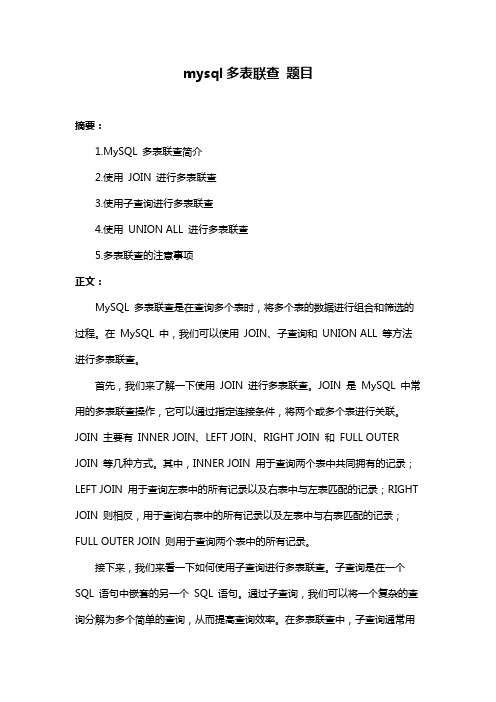 mysql 多表联查 题目

摘要：

1.MySQL 多表联查简介

2.使用 JOIN 进行多表联查

3.使用子查询进行多表联查

4.使用 UNION ALL 进行多表联查

5.多表联查的注意事项

正文：

MySQL 多表联查是在查询多个表时，将多个表的数据进行组合和筛选的过程。在 MySQL 中，我们可以使用 JOIN、子查询和 UNION ALL 等方法进行多表联查。

首先，我们来了解一下使用 JOIN 进行多表联查。JOIN 是 MySQL 中常用的多表联查操作，它可以通过指定连接条件，将两个或多个表进行关联。JOIN 主要有 INNER JOIN、LEFT JOIN、RIGHT JOIN 和 FULL OUTER JOIN 等几种方式。其中，INNER JOIN 用于查询两个表中共同拥有的记录；LEFT JOIN 用于查询左表中的所有记录以及右表中与左表匹配的记录；RIGHT JOIN 则相反，用于查询右表中的所有记录以及左表中与右表匹配的记录；FULL OUTER JOIN 则用于查询两个表中的所有记录。

接下来，我们来看一下如何使用子查询进行多表联查。子查询是在一个 SQL 语句中嵌套的另一个 SQL 语句。通过子查询，我们可以将一个复杂的查询分解为多个简单的查询，从而提高查询效率。在多表联查中，子查询通常用